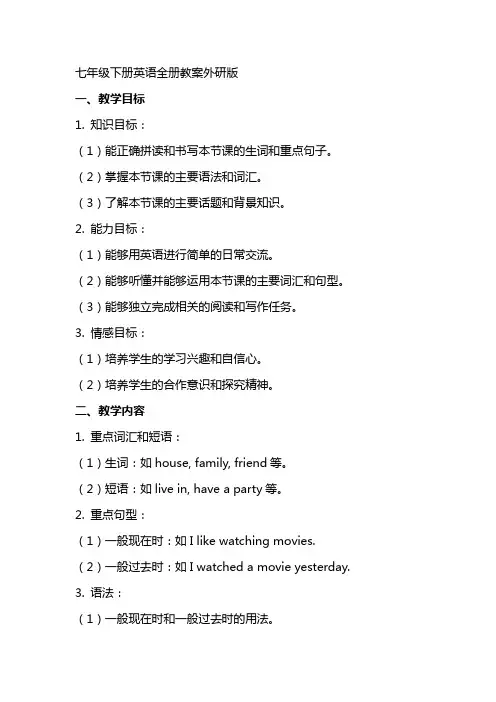 七年级下册英语全册教案外研版

一、教学目标

1. 知识目标：

（1）能正确拼读和书写本节课的生词和重点句子。

（2）掌握本节课的主要语法和词汇。

（3）了解本节课的主要话题和背景知识。

2. 能力目标：

（1）能够用英语进行简单的日常交流。

（2）能够听懂并能够运用本节课的主要词汇和句型。

（3）能够独立完成相关的阅读和写作任务。

3. 情感目标：

（1）培养学生的学习兴趣和自信心。

（2）培养学生的合作意识和探究精神。

二、教学内容

1. 重点词汇和短语：

（1）生词：如 house, family, friend 等。

（2）短语：如 live in, have a party 等。

2. 重点句型：

（1）一般现在时：如 I like watching movies.

（2）一般过去时：如 I watched a movie yesterday.

3. 语法：

（1）一般现在时和一般过去时的用法。